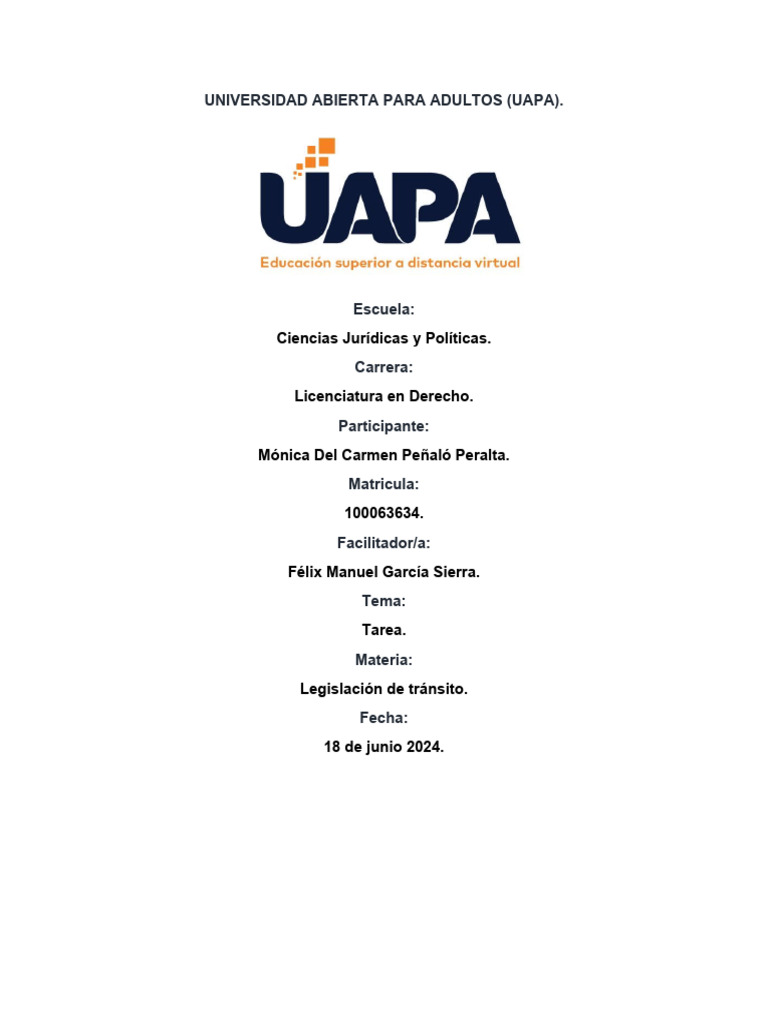 UNIVERSIDAD ABIERTA PARA ADULTOS (UAPA).

UAPA

Educación superior a distancia virtual

Escuela:

Ciencias Jurídicas y Políticas.

Carrera:

Licenciatura en Derecho.

Participante:

Mónica Del Carmen Peñaló Peralta.

Matricula:

100063634.

Facilitador/a:

Félix Manuel García Sierra.

Tema:

Tarea.

Materia:

Legislación de tránsito.

Fecha:

18 de junio 2024.